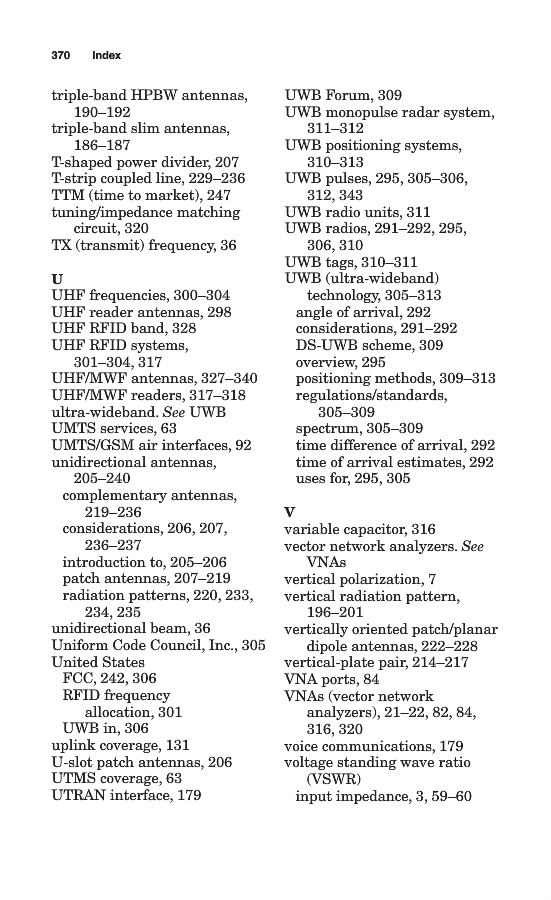 370 Index

triple-band HPBW antennas, 190–192
triple-band slim antennas, 186–187
T-shaped power divider, 207
T-strip coupled line, 229–236
TTM (time to market), 247
tuning/impedance matching circuit, 320
TX (transmit) frequency, 36

U
UHF frequencies, 300–304
UHF reader antennas, 298
UHF RFID band, 328
UHF RFID systems, 301–304, 317
UHF/MWF antennas, 327–340
UHF/MWF readers, 317–318
ultra-wideband. See UWB
UMTS services, 63
UMTS/GSM air interfaces, 92
unidirectional antennas, 205–240
complementary antennas, 219–236
considerations, 206, 207, 236–237
introduction to, 205–206
patch antennas, 207–219
radiation patterns, 220, 233, 234, 235
unidirectional beam, 36
Uniform Code Council, Inc., 305
United States
FCC, 242, 306
RFID frequency allocation, 301
UWB in, 306
uplink coverage, 131
U-slot patch antennas, 206
UTMS coverage, 63
UTRAN interface, 179

UWB Forum, 309
UWB monopulse radar system, 311–312
UWB positioning systems, 310–313
UWB pulses, 295, 305–306, 312, 343
UWB radio units, 311
UWB radios, 291–292, 295, 306, 310
UWB tags, 310–311
UWB (ultra-wideband) technology, 305–313
angle of arrival, 292
considerations, 291–292
DS-UWB scheme, 309
overview, 295
positioning methods, 309–313
regulations/standards, 305–309
spectrum, 305–309
time difference of arrival, 292
time of arrival estimates, 292
uses for, 295, 305

V
variable capacitor, 316
vector network analyzers. See VNAs
vertical polarization, 7
vertical radiation pattern, 196–201
vertically oriented patch/planar dipole antennas, 222–228
vertical-plate pair, 214–217
VNA ports, 84
VNAs (vector network analyzers), 21–22, 82, 84, 316, 320
voice communications, 179
voltage standing wave ratio (VSWR)
input impedance, 3, 59–60